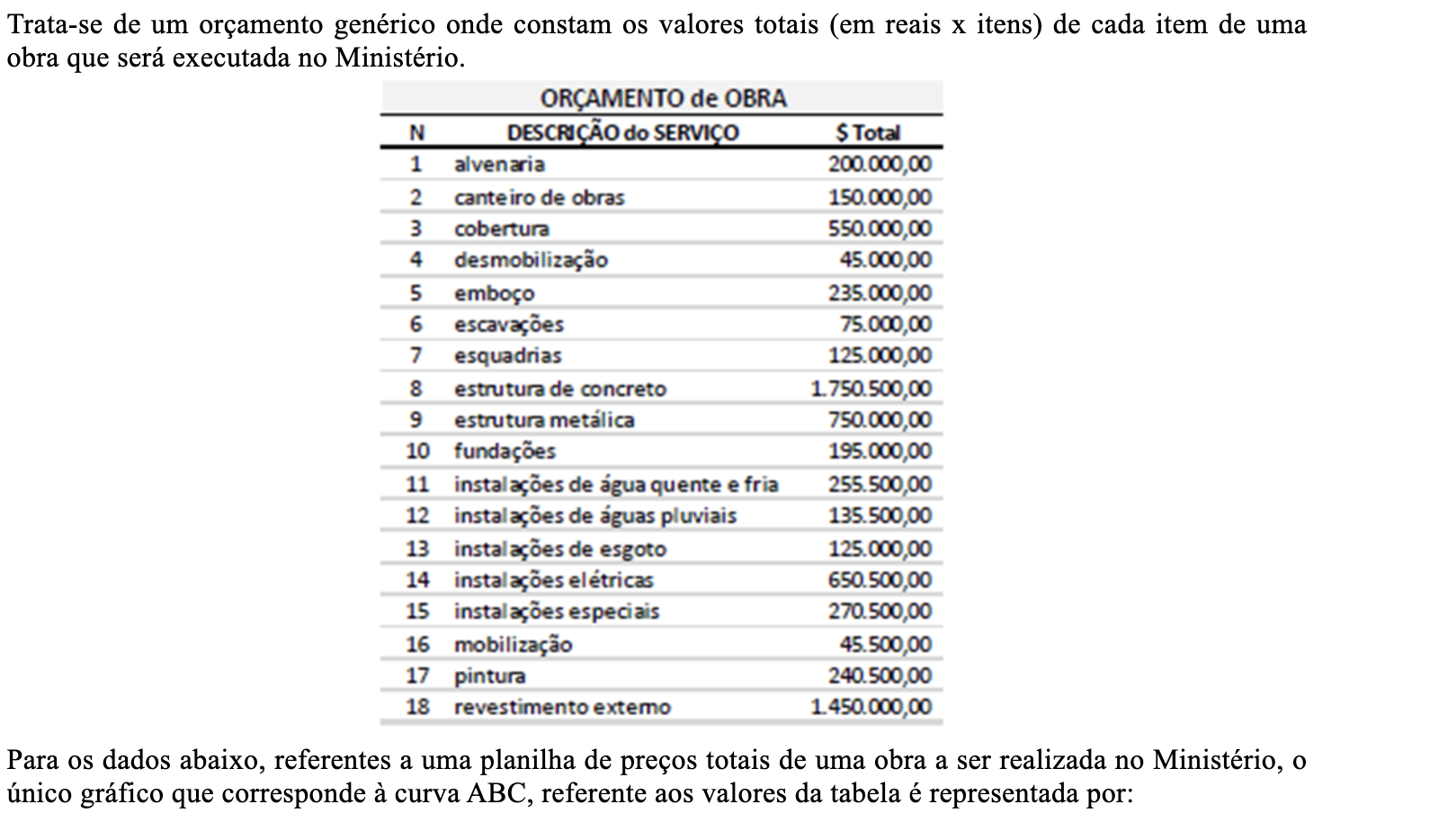 Trata-se de um orçamento genérico onde constam os valores totais (em reais x itens) de cada item de uma obra que será executada no Ministério.

ORÇAMENTO de OBRA

| N | DESCRIÇÃO do SERVIÇO | $ Total |
|---|---|---|
| 1 | alvenaria | 200.000,00 |
| 2 | canteiro de obras | 150.000,00 |
| 3 | cobertura | 550.000,00 |
| 4 | desmobilização | 45.000,00 |
| 5 | emboço | 235.000,00 |
| 6 | escavações | 75.000,00 |
| 7 | esquadrias | 125.000,00 |
| 8 | estrutura de concreto | 1.750.500,00 |
| 9 | estrutura metálica | 750.000,00 |
| 10 | fundações | 195.000,00 |
| 11 | instalações de água quente e fria | 255.500,00 |
| 12 | instalações de águas pluviais | 135.500,00 |
| 13 | instalações de esgoto | 125.000,00 |
| 14 | instalações elétricas | 650.500,00 |
| 15 | instalações especiais | 270.500,00 |
| 16 | mobilização | 45.500,00 |
| 17 | pintura | 240.500,00 |
| 18 | revestimento externo | 1.450.000,00 |

Para os dados abaixo, referentes a uma planilha de preços totais de uma obra a ser realizada no Ministério, o único gráfico que corresponde à curva ABC, referente aos valores da tabela é representada por: